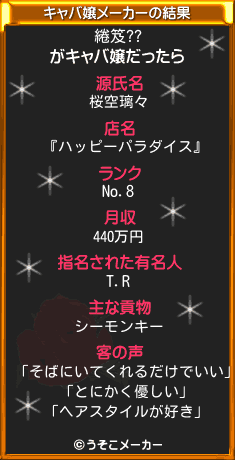 キャバ嬢メーカーの結果

綣笈??
がキャバ嬢だったら

源氏名
桜空璃々

店名
『ハッピーパラダイス』

ランク
No.8

月収
440万円

指名された有名人
T.R

主な貢物
シーモンキー

客の声
「そばにいてくれるだけでいい」
「とにかく優しい」
「ヘアスタイルが好き」

©うそこメーカー